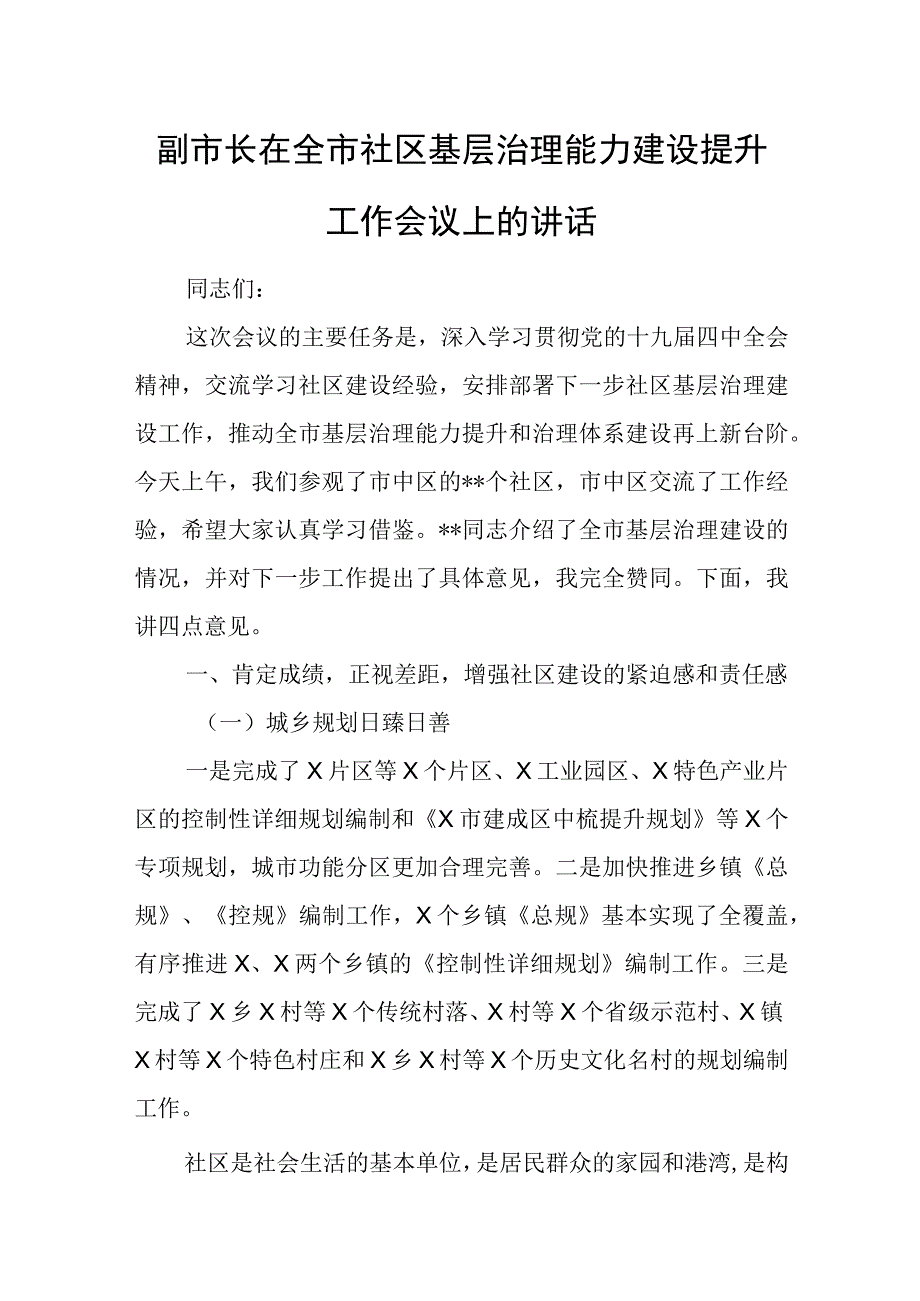 副市长在全市社区基层治理能力建设提升工作会议上的讲话

同志们：

这次会议的主要任务是，深入学习贯彻党的十九届四中全会精神，交流学习社区建设经验，安排部署下一步社区基层治理建设工作，推动全市基层治理能力提升和治理体系建设再上新台阶。今天上午，我们参观了市中区的**个社区，市中区交流了工作经验，希望大家认真学习借鉴。**同志介绍了全市基层治理建设的情况，并对下一步工作提出了具体意见，我完全赞同。下面，我讲四点意见。

一、肯定成绩，正视差距，增强社区建设的紧迫感和责任感

（一）城乡规划日臻日善

一是完成了X片区等X个片区、X工业园区、X特色产业片区的控制性详细规划编制和《X市建成区中梳提升规划》等X个专项规划，城市功能分区更加合理完善。二是加快推进乡镇《总规》、《控规》编制工作，X个乡镇《总规》基本实现了全覆盖，有序推进X、X两个乡镇的《控制性详细规划》编制工作。三是完成了X乡X村等X个传统村落、X村等X个省级示范村、X镇X村等X个特色村庄和X乡X村等X个历史文化名村的规划编制工作。

社区是社会生活的基本单位，是居民群众的家园和港湾，是构